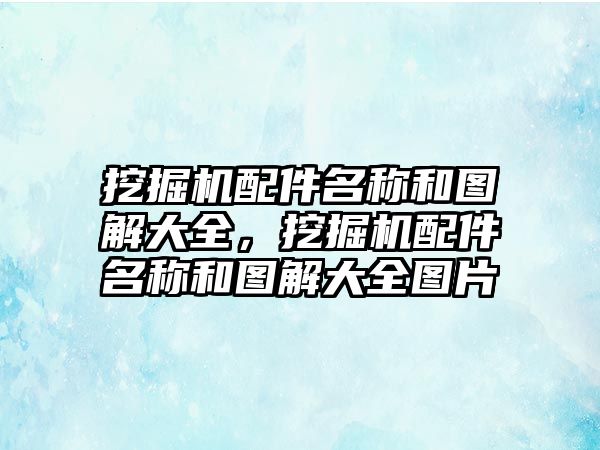 挖掘机配件名称和图解大全，挖掘机配件名称和图解大全图片